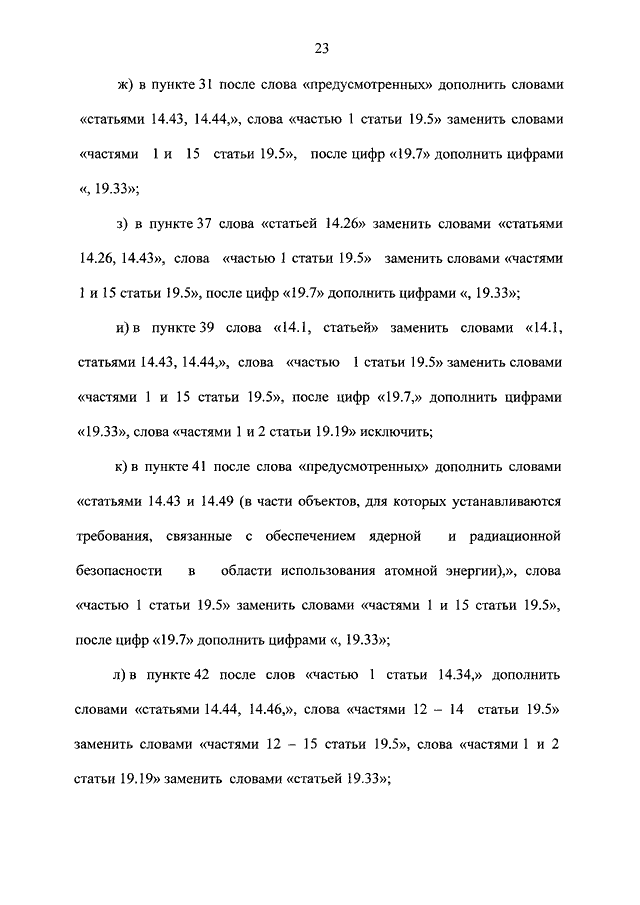 23

ж) в пункте 31 после слова «предусмотренных» дополнить словами «статьями 14.43, 14.44,», слова «частью 1 статьи 19.5» заменить словами «частями 1 и 15 статьи 19.5», после цифр «19.7» дополнить цифрами «, 19.33»;

з) в пункте 37 слова «статьей 14.26» заменить словами «статьями 14.26, 14.43», слова «частью 1 статьи 19.5» заменить словами «частями 1 и 15 статьи 19.5», после цифр «19.7» дополнить цифрами «, 19.33»;

и) в пункте 39 слова «14.1, статьей» заменить словами «14.1, статьями 14.43, 14.44,», слова «частью 1 статьи 19.5» заменить словами «частями 1 и 15 статьи 19.5», после цифр «19.7,» дополнить цифрами «19.33», слова «частями 1 и 2 статьи 19.19» исключить;

к) в пункте 41 после слова «предусмотренных» дополнить словами «статьями 14.43 и 14.49 (в части объектов, для которых устанавливаются требования, связанные с обеспечением ядерной и радиационной безопасности в области использования атомной энергии),», слова «частью 1 статьи 19.5» заменить словами «частями 1 и 15 статьи 19.5», после цифр «19.7» дополнить цифрами «, 19.33»;

л) в пункте 42 после слов «частью 1 статьи 14.34,» дополнить словами «статьями 14.44, 14.46,», слова «частями 12 – 14 статьи 19.5» заменить словами «частями 12 – 15 статьи 19.5», слова «частями 1 и 2 статьи 19.19» заменить словами «статьей 19.33»;